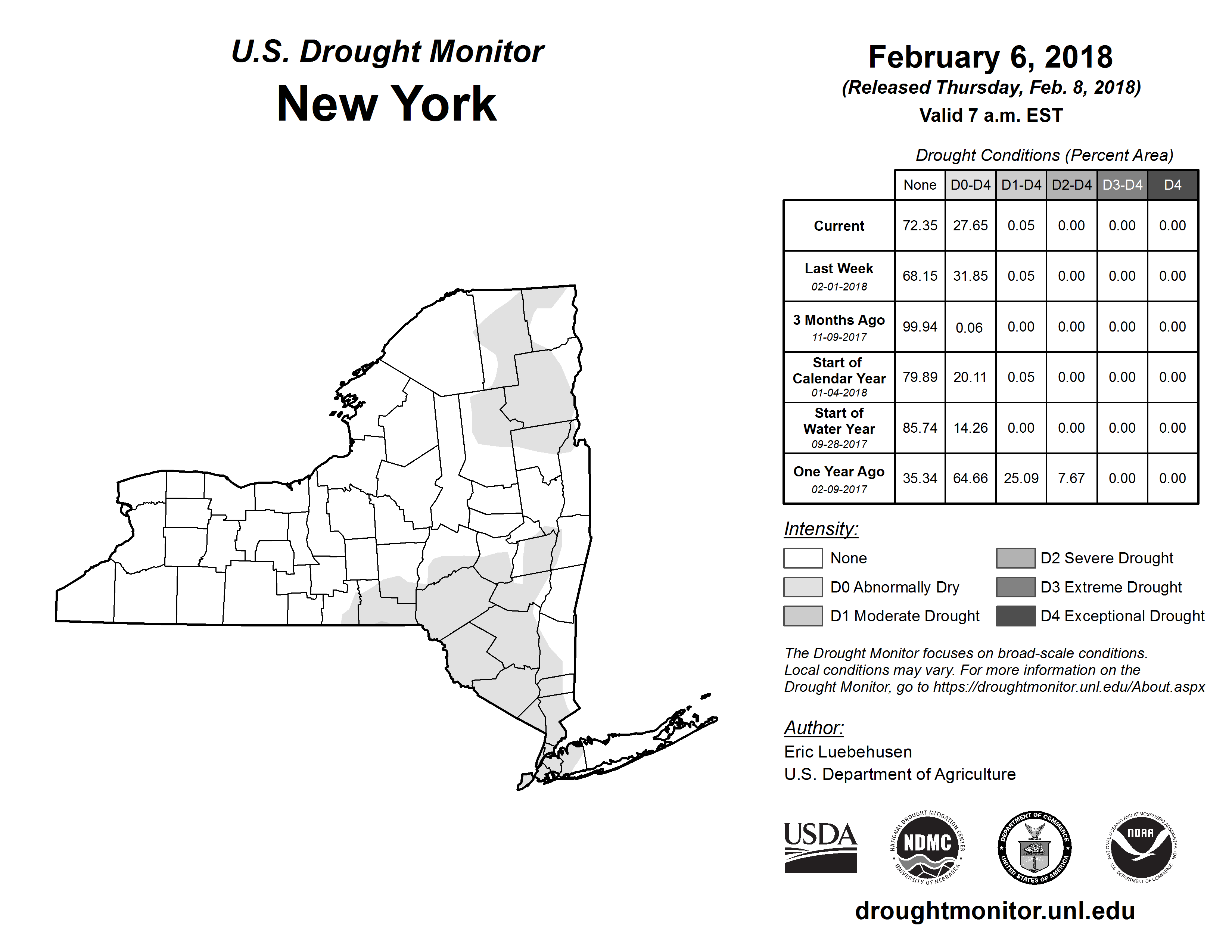 U.S. Drought Monitor
New York

February 6, 2018
(Released Thursday, Feb. 8, 2018)
Valid 7 a.m. EST

Drought Conditions (Percent Area)

| | None | D0-D4 | D1-D4 | D2-D4 | D3-D4 | D4 |
|---|---|---|---|---|---|---|
| Current | 72.35 | 27.65 | 0.05 | 0.00 | 0.00 | 0.00 |
| Last Week 02-01-2018 | 68.15 | 31.85 | 0.05 | 0.00 | 0.00 | 0.00 |
| 3 Months Ago 11-09-2017 | 99.94 | 0.06 | 0.00 | 0.00 | 0.00 | 0.00 |
| Start of Calendar Year 01-04-2018 | 79.89 | 20.11 | 0.05 | 0.00 | 0.00 | 0.00 |
| Start of Water Year 09-28-2017 | 85.74 | 14.26 | 0.00 | 0.00 | 0.00 | 0.00 |
| One Year Ago 02-09-2017 | 35.34 | 64.66 | 25.09 | 7.67 | 0.00 | 0.00 |

Intensity:
None
D0 Abnormally Dry
D1 Moderate Drought
D2 Severe Drought
D3 Extreme Drought
D4 Exceptional Drought

The Drought Monitor focuses on broad-scale conditions. Local conditions may vary. For more information on the Drought Monitor, go to https://droughtmonitor.unl.edu/About.aspx

Author:
Eric Luebehusen
U.S. Department of Agriculture

USDA
NATIONAL DROUGHT MITIGATION CENTER NDMC UNIVERSITY OF NEBRASKA
DEPARTMENT OF COMMERCE UNITED STATES OF AMERICA
NATIONAL OCEANIC AND ATMOSPHERIC ADMINISTRATION NOAA U.S. DEPARTMENT OF COMMERCE

droughtmonitor.unl.edu